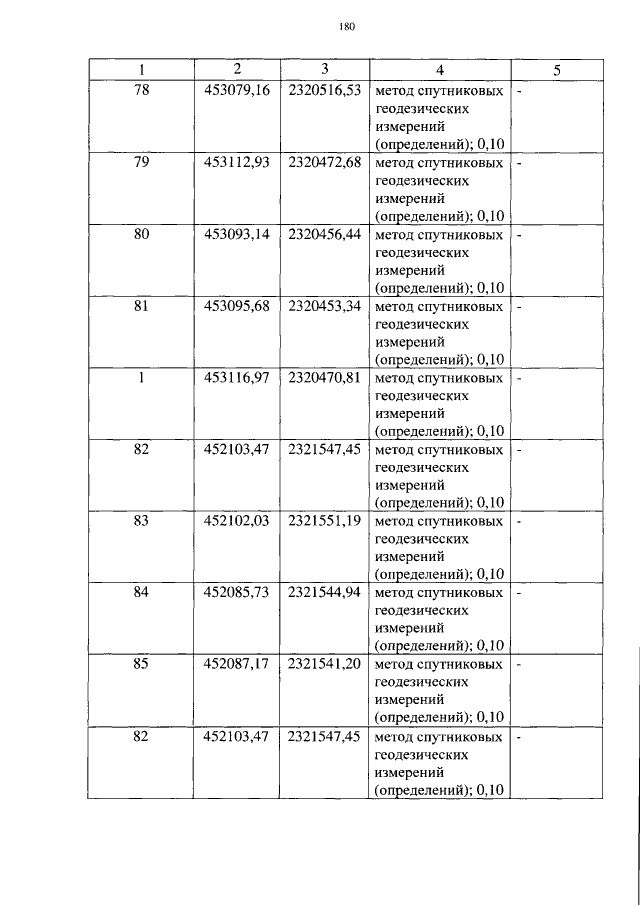 180

| 1 | 2 | 3 | 4 | 5 |
|---|---|---|---|---|
| 78 | 453079,16 | 2320516,53 | метод спутниковых геодезических измерений (определений); 0,10 | - |
| 79 | 453112,93 | 2320472,68 | метод спутниковых геодезических измерений (определений); 0,10 | - |
| 80 | 453093,14 | 2320456,44 | метод спутниковых геодезических измерений (определений); 0,10 | - |
| 81 | 453095,68 | 2320453,34 | метод спутниковых геодезических измерений (определений); 0,10 | - |
| 1 | 453116,97 | 2320470,81 | метод спутниковых геодезических измерений (определений); 0,10 | - |
| 82 | 452103,47 | 2321547,45 | метод спутниковых геодезических измерений (определений); 0,10 | - |
| 83 | 452102,03 | 2321551,19 | метод спутниковых геодезических измерений (определений); 0,10 | - |
| 84 | 452085,73 | 2321544,94 | метод спутниковых геодезических измерений (определений); 0,10 | - |
| 85 | 452087,17 | 2321541,20 | метод спутниковых геодезических измерений (определений); 0,10 | - |
| 82 | 452103,47 | 2321547,45 | метод спутниковых геодезических измерений (определений); 0,10 | - |